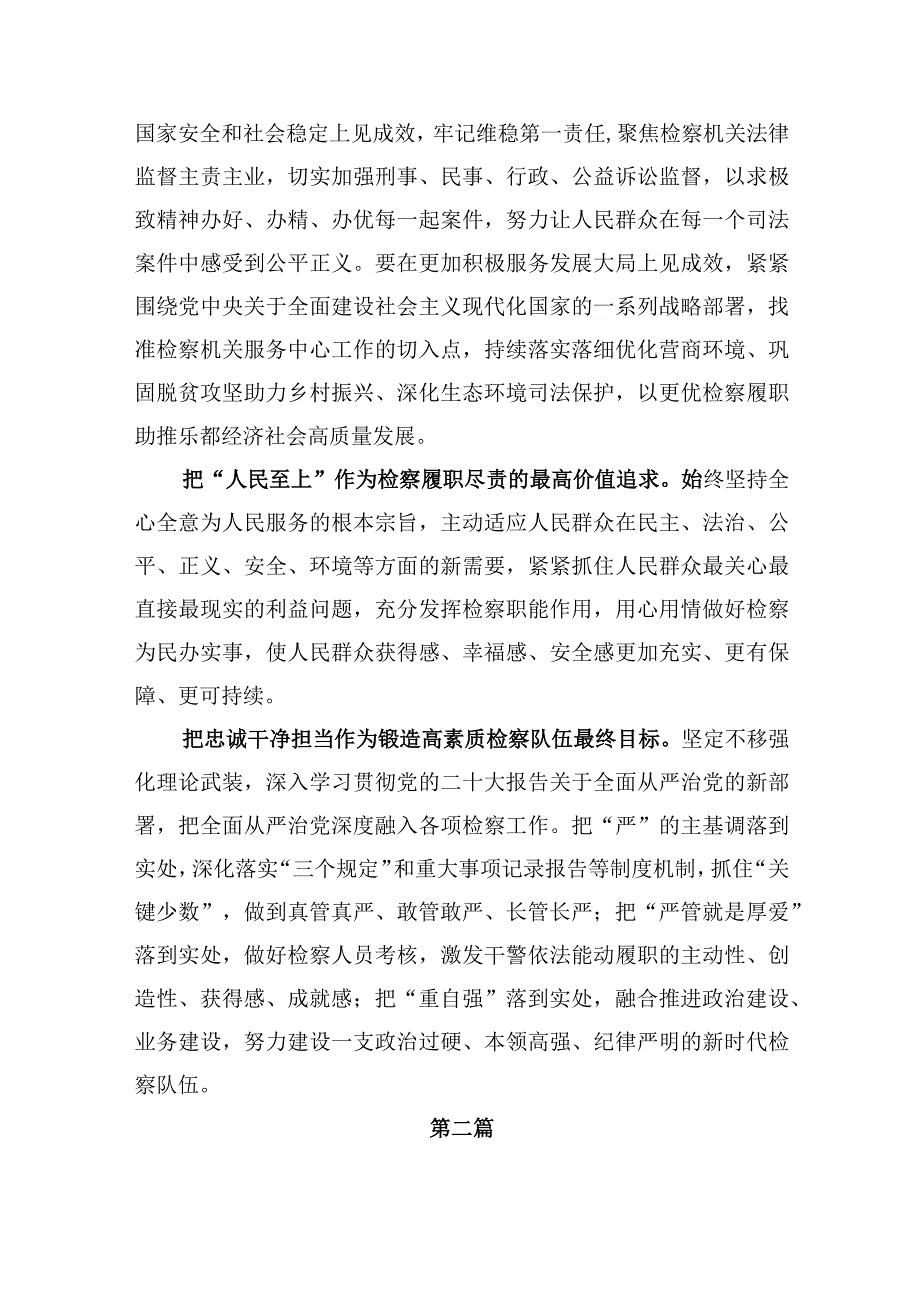 国家安全和社会稳定上见成效，牢记维稳第一责任，聚焦检察机关法律监督主责主业，切实加强刑事、民事、行政、公益诉讼监督，以求极致精神办好、办精、办优每一起案件，努力让人民群众在每一个司法案件中感受到公平正义。要在更加积极服务发展大局上见成效，紧紧围绕党中央关于全面建设社会主义现代化国家的一系列战略部署，找准检察机关服务中心工作的切入点，持续落实落细优化营商环境、巩固脱贫攻坚助力乡村振兴、深化生态环境司法保护，以更优检察履职助推乐都经济社会高质量发展。

把“人民至上”作为检察履职尽责的最高价值追求。始终坚持全心全意为人民服务的根本宗旨，主动适应人民群众在民主、法治、公平、正义、安全、环境等方面的新需要，紧紧抓住人民群众最关心最直接最现实的利益问题，充分发挥检察职能作用，用心用情做好检察为民办实事，使人民群众获得感、幸福感、安全感更加充实、更有保障、更可持续。

把忠诚干净担当作为锻造高素质检察队伍最终目标。坚定不移强化理论武装，深入学习贯彻党的二十大报告关于全面从严治党的新部署，把全面从严治党深度融入各项检察工作。把“严”的主基调落到实处，深化落实“三个规定”和重大事项记录报告等制度机制，抓住“关键少数”，做到真管真严、敢管敢严、长管长严；把“严管就是厚爱”落到实处，做好检察人员考核，激发干警依法能动履职的主动性、创造性、获得感、成就感；把“重自强”落到实处，融合推进政治建设、业务建设，努力建设一支政治过硬、本领高强、纪律严明的新时代检察队伍。

第二篇